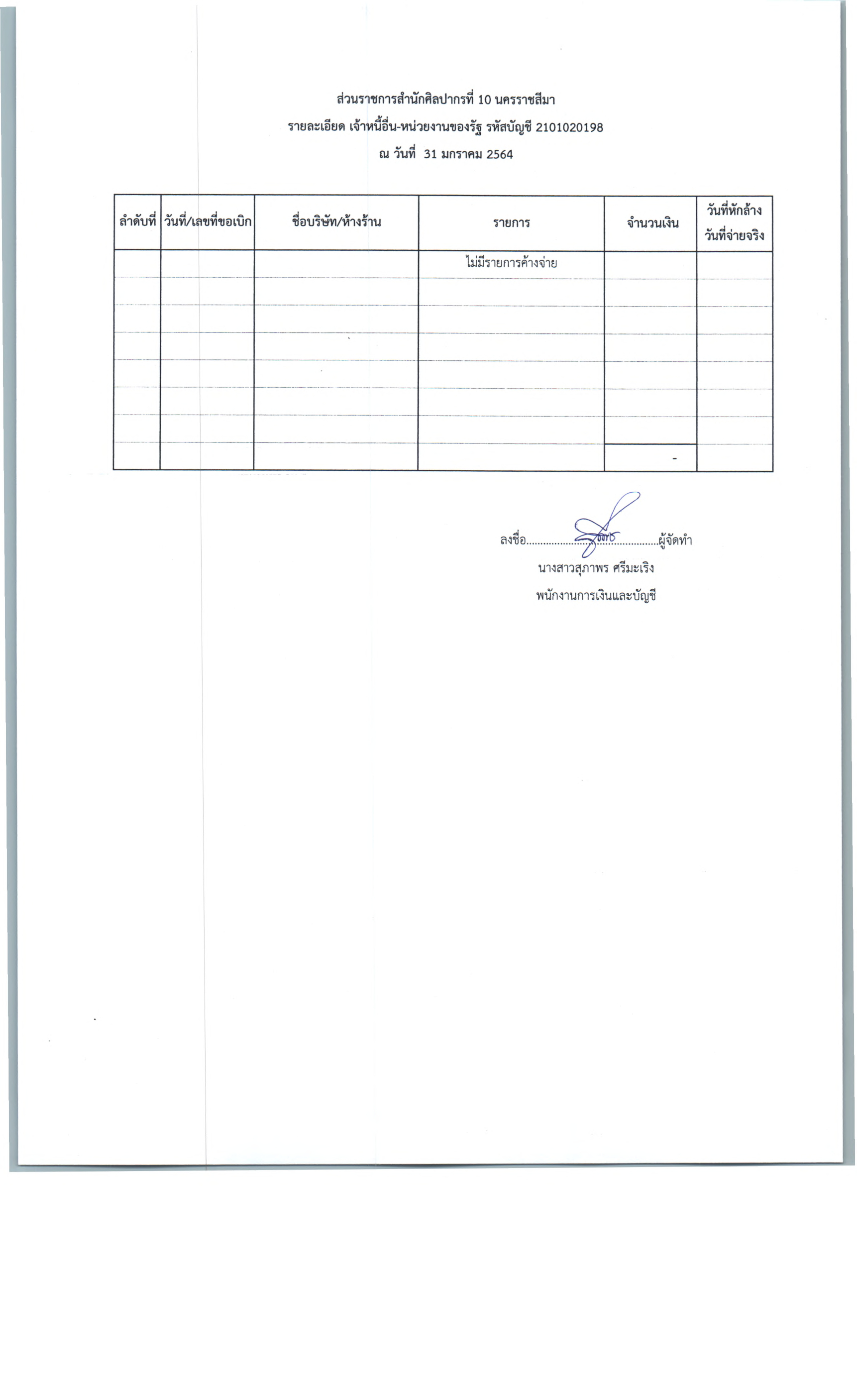 ส่วนราชการสำนักศิลปากรที่ 10 นครราชสีมา
รายละเอียด เจ้าหนี้อื่น-หน่วยงานของรัฐ รหัสบัญชี 2101020198
ณ วันที่ 31 มกราคม 2564

| ลำดับที่ | วันที่/เลขที่ขอเบิก | ชื่อบริษัท/ห้างร้าน | รายการ | จำนวนเงิน | วันที่หักล้าง วันที่จ่ายจริง |
|---|---|---|---|---|---|
| | | | ไม่มีรายการค้างจ่าย | | |
| | | | | | |
| | | | | | |
| | | | | | |
| | | | | | |
| | | | | | |
| | | | | | |
| | | | | - | |

ลงชื่อ..........................................ผู้จัดทำ
นางสาวสุภาพร ศรีมะเริง
พนักงานการเงินและบัญชี